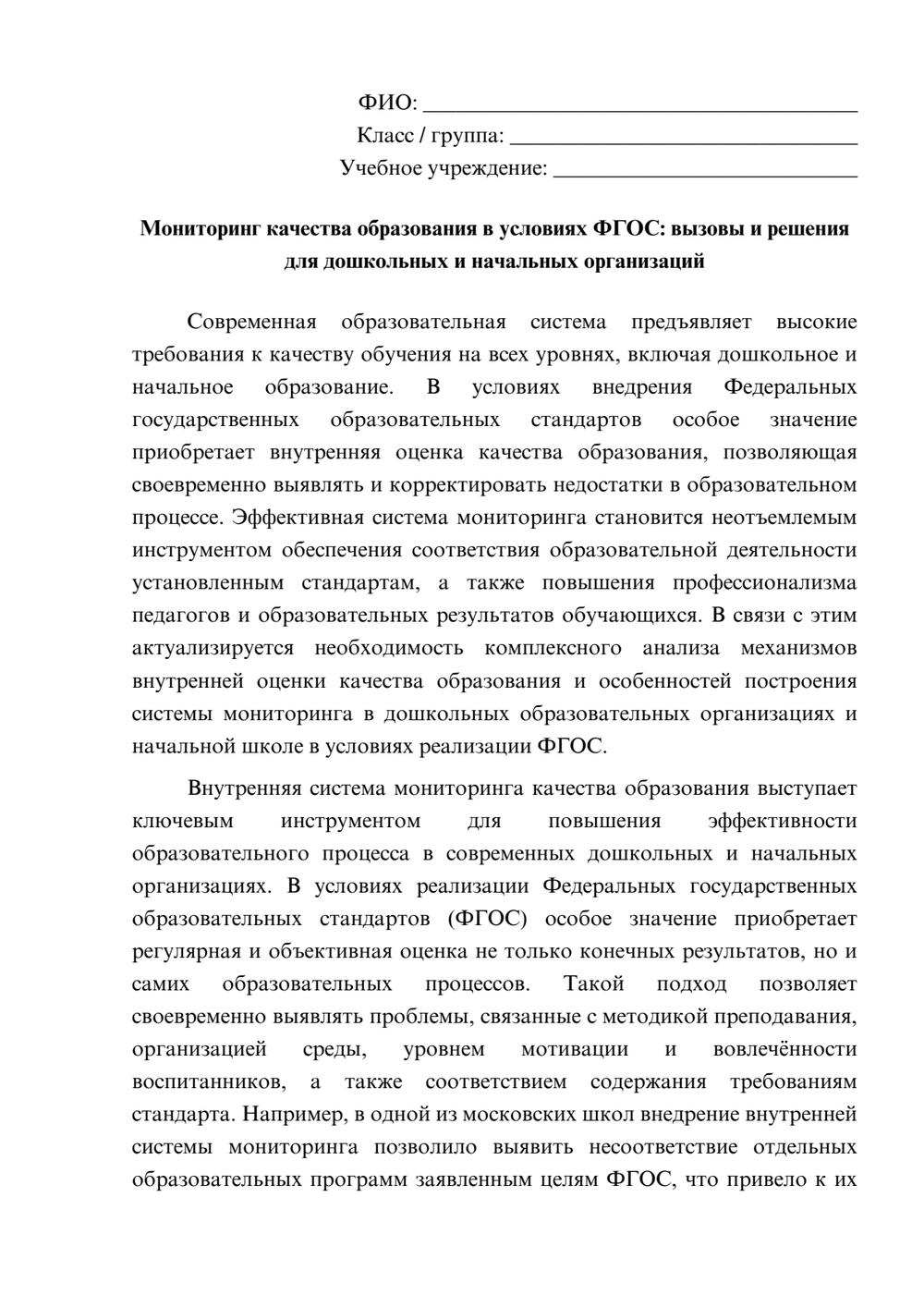 ФИО: ____
Класс / группа: ____
Учебное учреждение: ____

Мониторинг качества образования в условиях ФГОС: вызовы и решения для дошкольных и начальных организаций

Современная образовательная система предъявляет высокие требования к качеству обучения на всех уровнях, включая дошкольное и начальное образование. В условиях внедрения Федеральных государственных образовательных стандартов особое значение приобретает внутренняя оценка качества образования, позволяющая своевременно выявлять и корректировать недостатки в образовательном процессе. Эффективная система мониторинга становится неотъемлемым инструментом обеспечения соответствия образовательной деятельности установленным стандартам, а также повышения профессионализма педагогов и образовательных результатов обучающихся. В связи с этим актуализируется необходимость комплексного анализа механизмов внутренней оценки качества образования и особенностей построения системы мониторинга в дошкольных образовательных организациях и начальной школе в условиях реализации ФГОС.

Внутренняя система мониторинга качества образования выступает ключевым инструментом для повышения эффективности образовательного процесса в современных дошкольных и начальных организациях. В условиях реализации Федеральных государственных образовательных стандартов (ФГОС) особое значение приобретает регулярная и объективная оценка не только конечных результатов, но и самих образовательных процессов. Такой подход позволяет своевременно выявлять проблемы, связанные с методикой преподавания, организацией среды, уровнем мотивации и вовлечённости воспитанников, а также соответствием содержания требованиям стандарта. Например, в одной из московских школ внедрение внутренней системы мониторинга позволило выявить несоответствие отдельных образовательных программ заявленным целям ФГОС, что привело к их